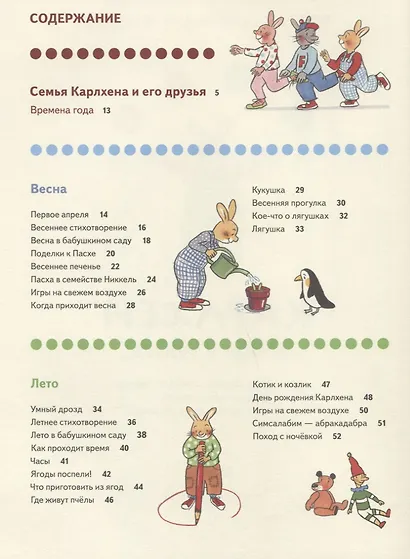 СОДЕРЖАНИЕ

Семья Карлхена и его друзья 5

Времена года 13

Весна

Первое апреля 14
Весеннее стихотворение 16
Весна в бабушкином саду 18
Поделки к Пасхе 20
Весеннее печенье 22
Пасха в семействе Никкель 24
Игры на свежем воздухе 26
Когда приходит весна 28

Кукушка 29
Весенняя прогулка 30
Кое-что о лягушках 32
Лягушка 33

Лето

Умный дрозд 34
Летнее стихотворение 36
Лето в бабушкином саду 38
Как проходит время 40
Часы 41
Ягоды поспели! 42
Что приготовить из ягод 44
Где живут пчёлы 46

Котик и козлик 47
День рождения Карлхена 48
Игры на свежем воздухе 50
Симсалабим — абракадабра 51
Поход с ночёвкой 52